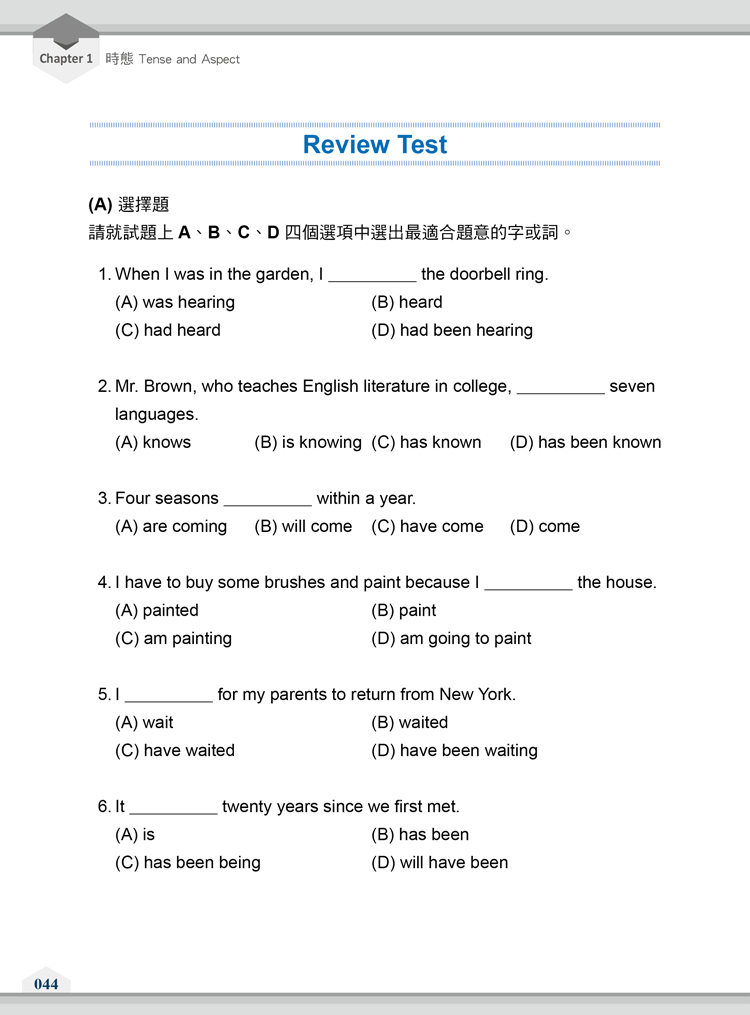 Chapter 1 時態 Tense and Aspect

Review Test

(A) 選擇題
請就試題上 A、B、C、D 四個選項中選出最適合題意的字或詞。

1. When I was in the garden, I __________ the doorbell ring.
(A) was hearing
(B) heard
(C) had heard
(D) had been hearing

2. Mr. Brown, who teaches English literature in college, __________ seven languages.
(A) knows
(B) is knowing
(C) has known
(D) has been known

3. Four seasons __________ within a year.
(A) are coming
(B) will come
(C) have come
(D) come

4. I have to buy some brushes and paint because I __________ the house.
(A) painted
(B) paint
(C) am painting
(D) am going to paint

5. I __________ for my parents to return from New York.
(A) wait
(B) waited
(C) have waited
(D) have been waiting

6. It __________ twenty years since we first met.
(A) is
(B) has been
(C) has been being
(D) will have been

044